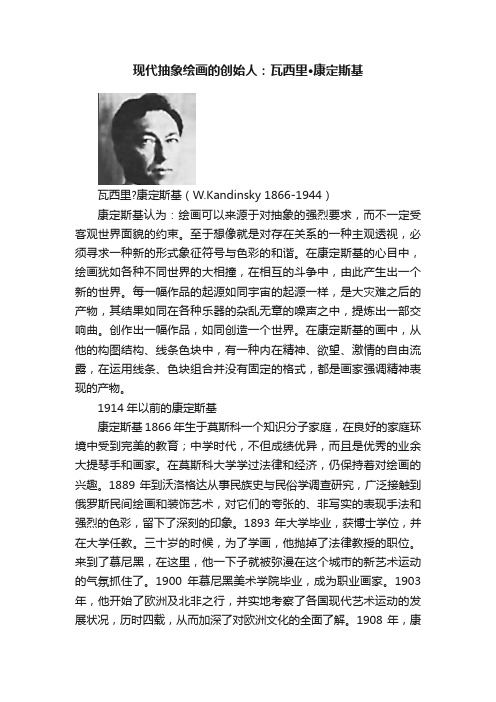 现代抽象绘画的创始人：瓦西里•康定斯基

瓦西里?康定斯基（W.Kandinsky 1866-1944）

康定斯基认为：绘画可以来源于对抽象的强烈要求，而不一定受客观世界面貌的约束。至于想像就是对存在关系的一种主观透视，必须寻求一种新的形式象征符号与色彩的和谐。在康定斯基的心目中，绘画犹如各种不同世界的大相撞，在相互的斗争中，由此产生出一个新的世界。每一幅作品的起源如同宇宙的起源一样，是大灾难之后的产物，其结果如同在各种乐器的杂乱无章的噪声之中，提炼出一部交响曲。创作出一幅作品，如同创造一个世界。在康定斯基的画中，从他的构图结构、线条色块中，有一种内在精神、欲望、激情的自由流露，在运用线条、色块组合并没有固定的格式，都是画家强调精神表现的产物。

1914 年以前的康定斯基

康定斯基 1866 年生于莫斯科一个知识分子家庭，在良好的家庭环境中受到完美的教育；中学时代，不但成绩优异，而且是优秀的业余大提琴手和画家。在莫斯科大学学过法律和经济，仍保持着对绘画的兴趣。1889 年到沃洛格达从事民族史与民俗学调查研究，广泛接触到俄罗斯民间绘画和装饰艺术，对它们的夸张的、非写实的表现手法和强烈的色彩，留下了深刻的印象。1893 年大学毕业，获博士学位，并在大学任教。三十岁的时候，为了学画，他抛掉了法律教授的职位。来到了慕尼黑，在这里，他一下子就被弥漫在这个城市的新艺术运动的气氛抓住了。1900 年慕尼黑美术学院毕业，成为职业画家。1903 年，他开始了欧洲及北非之行，并实地考察了各国现代艺术运动的发展状况，历时四载，从而加深了对欧洲文化的全面了解。1908 年，康